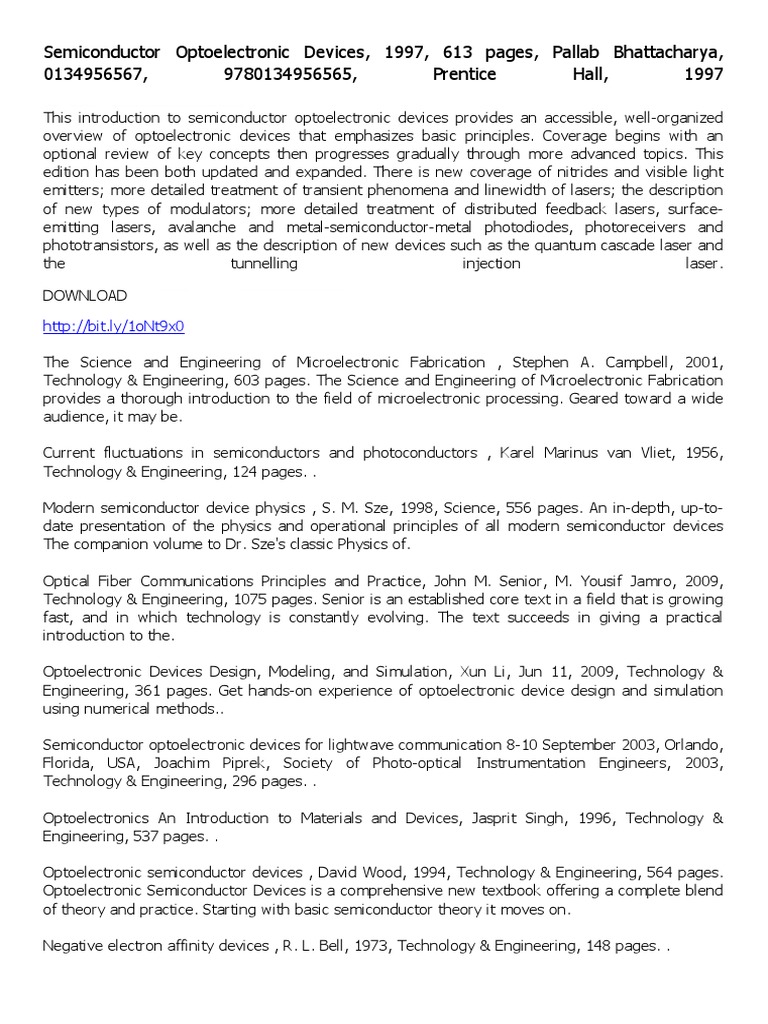 Semiconductor Optoelectronic Devices, 1997, 613 pages, Pallab Bhattacharya, 0134956567, 9780134956565, Prentice Hall, 1997

This introduction to semiconductor optoelectronic devices provides an accessible, well-organized overview of optoelectronic devices that emphasizes basic principles. Coverage begins with an optional review of key concepts then progresses gradually through more advanced topics. This edition has been both updated and expanded. There is new coverage of nitrides and visible light emitters; more detailed treatment of transient phenomena and linewidth of lasers; the description of new types of modulators; more detailed treatment of distributed feedback lasers, surface-emitting lasers, avalanche and metal-semiconductor-metal photodiodes, photoreceivers and phototransistors, as well as the description of new devices such as the quantum cascade laser and the tunnelling injection laser.

DOWNLOAD

http://bit.ly/1oNt9x0

The Science and Engineering of Microelectronic Fabrication , Stephen A. Campbell, 2001, Technology & Engineering, 603 pages. The Science and Engineering of Microelectronic Fabrication provides a thorough introduction to the field of microelectronic processing. Geared toward a wide audience, it may be.

Current fluctuations in semiconductors and photoconductors , Karel Marinus van Vliet, 1956, Technology & Engineering, 124 pages. .

Modern semiconductor device physics , S. M. Sze, 1998, Science, 556 pages. An in-depth, up-to-date presentation of the physics and operational principles of all modern semiconductor devices The companion volume to Dr. Sze's classic Physics of.

Optical Fiber Communications Principles and Practice, John M. Senior, M. Yousif Jamro, 2009, Technology & Engineering, 1075 pages. Senior is an established core text in a field that is growing fast, and in which technology is constantly evolving. The text succeeds in giving a practical introduction to the.

Optoelectronic Devices Design, Modeling, and Simulation, Xun Li, Jun 11, 2009, Technology & Engineering, 361 pages. Get hands-on experience of optoelectronic device design and simulation using numerical methods..

Semiconductor optoelectronic devices for lightwave communication 8-10 September 2003, Orlando, Florida, USA, Joachim Piprek, Society of Photo-optical Instrumentation Engineers, 2003, Technology & Engineering, 296 pages. .

Optoelectronics An Introduction to Materials and Devices, Jasprit Singh, 1996, Technology & Engineering, 537 pages. .

Optoelectronic semiconductor devices , David Wood, 1994, Technology & Engineering, 564 pages. Optoelectronic Semiconductor Devices is a comprehensive new textbook offering a complete blend of theory and practice. Starting with basic semiconductor theory it moves on.

Negative electron affinity devices , R. L. Bell, 1973, Technology & Engineering, 148 pages. .